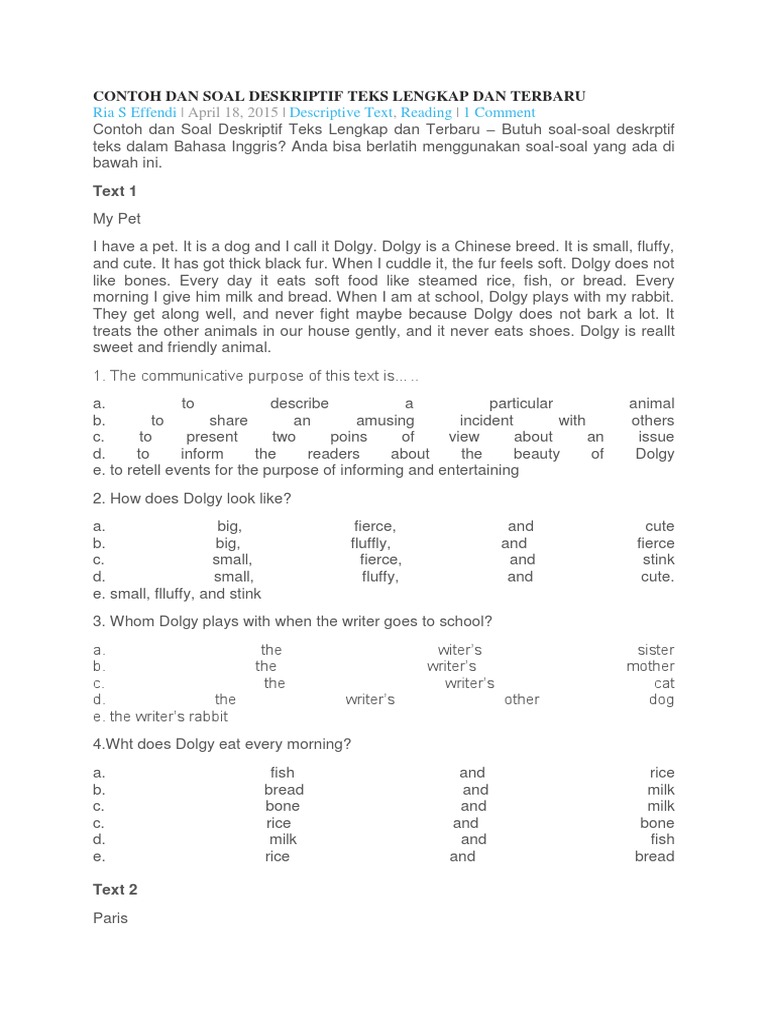 CONTOH DAN SOAL DESKRIPTIF TEKS LENGKAP DAN TERBARU
Ria S Effendi | April 18, 2015 | Descriptive Text, Reading | 1 Comment
Contoh dan Soal Deskriptif Teks Lengkap dan Terbaru – Butuh soal-soal deskrptif teks dalam Bahasa Inggris? Anda bisa berlatih menggunakan soal-soal yang ada di bawah ini.

Text 1

My Pet

I have a pet. It is a dog and I call it Dolgy. Dolgy is a Chinese breed. It is small, fluffy, and cute. It has got thick black fur. When I cuddle it, the fur feels soft. Dolgy does not like bones. Every day it eats soft food like steamed rice, fish, or bread. Every morning I give him milk and bread. When I am at school, Dolgy plays with my rabbit. They get along well, and never fight maybe because Dolgy does not bark a lot. It treats the other animals in our house gently, and it never eats shoes. Dolgy is reallt sweet and friendly animal.

1. The communicative purpose of this text is… ..

a. to describe a particular animal
b. to share an amusing incident with others
c. to present two poins of view about an issue
d. to inform the readers about the beauty of Dolgy
e. to retell events for the purpose of informing and entertaining

2. How does Dolgy look like?

a. big, fierce, and cute
b. big, fluffly, and fierce
c. small, fierce, and stink
d. small, fluffy, and cute.
e. small, flluffy, and stink

3. Whom Dolgy plays with when the writer goes to school?

a. the witer's sister
b. the writer's mother
c. the writer's cat
d. the writer's other dog
e. the writer's rabbit

4.Wht does Dolgy eat every morning?

a. fish and rice
b. bread and milk
c. bone and milk
c. rice and bone
d. milk and fish
e. rice and bread

Text 2

Paris